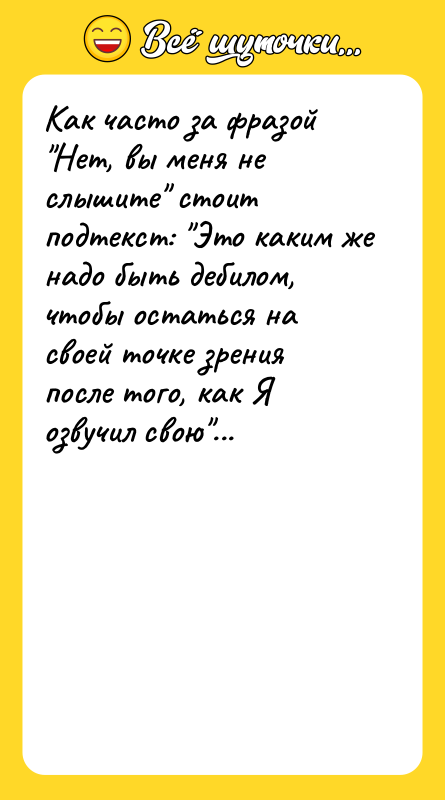 Всё шуточки...

Как часто за фразой "Нет, вы меня не слышите" стоит подтекст: "Это каким же надо быть дебилом, чтобы остаться на своей точке зрения после того, как Я озвучил свою"...